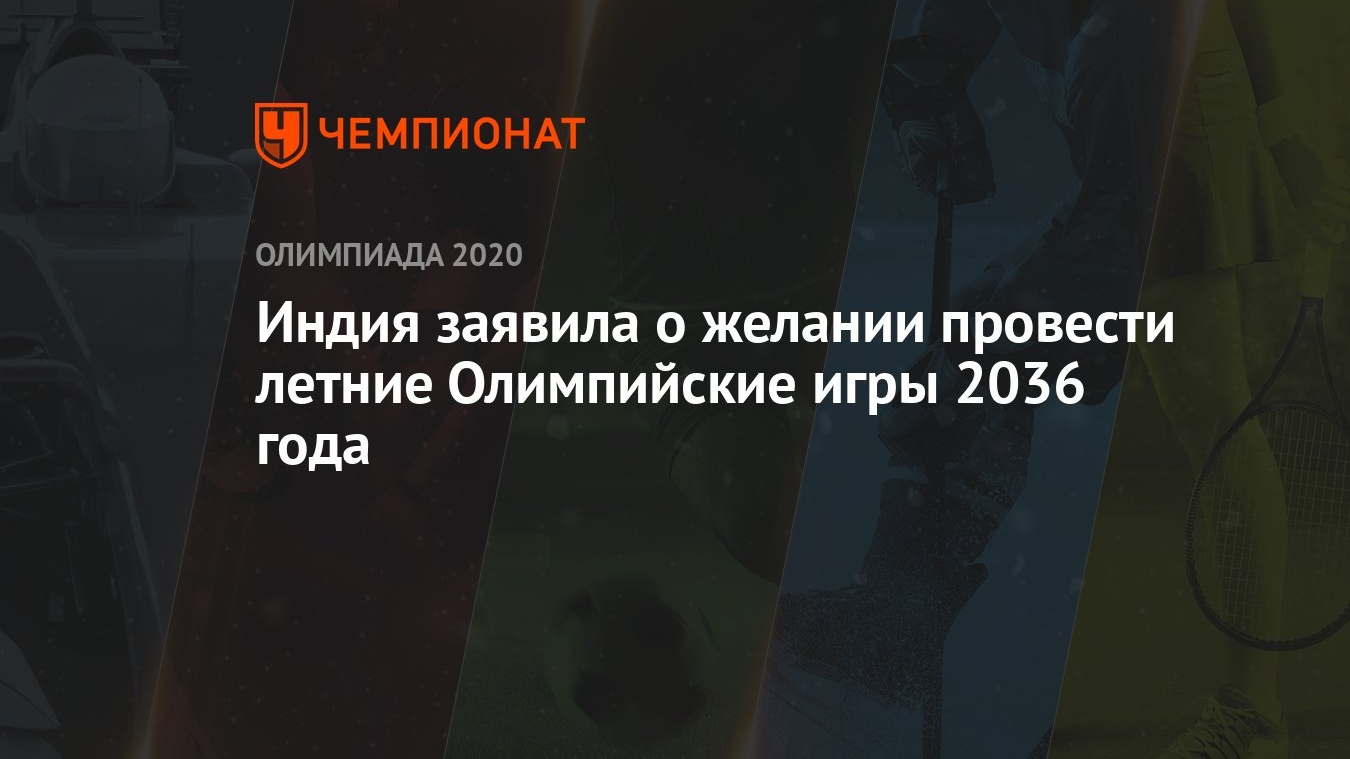 ЧЕМПИОНАТ

ОЛИМПИАДА 2020

Индия заявила о желании провести летние Олимпийские игры 2036 года